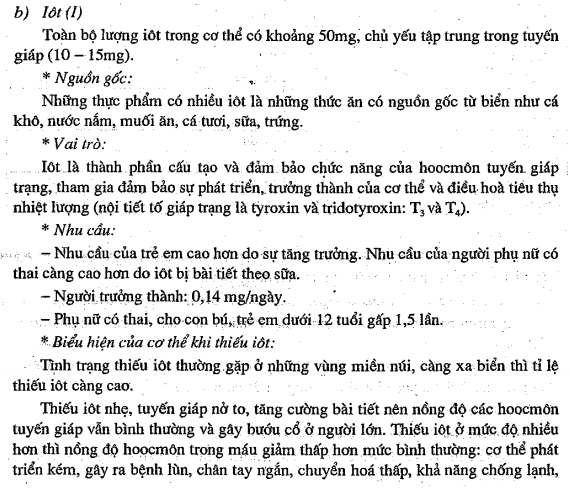 b) Iôt (I)

Toàn bộ lượng iôt trong cơ thể có khoảng 50mg, chủ yếu tập trung trong tuyến giáp (10 – 15mg).

* Nguồn gốc:

Những thực phẩm có nhiều iôt là những thức ăn có nguồn gốc từ biển như cá khô, nước nắm, muối ăn, cá tươi, sữa, trứng.

* Vai trò:

Iôt là thành phần cấu tạo và đảm bảo chức năng của hoocmôn tuyến giáp trạng, tham gia đảm bảo sự phát triển, trưởng thành của cơ thể và điều hoà tiêu thụ nhiệt lượng (nội tiết tố giáp trạng là tyroxin và tridotyroxin: $T_3$ và $T_4$).

* Nhu cầu:

– Nhu cầu của trẻ em cao hơn do sự tăng trưởng. Nhu cầu của người phụ nữ có thai càng cao hơn do iôt bị bài tiết theo sữa.

– Người trưởng thành: 0,14 mg/ngày.

– Phụ nữ có thai, cho con bú, trẻ em dưới 12 tuổi gấp 1,5 lần.

* Biểu hiện của cơ thể khi thiếu iôt:

Tình trạng thiếu iôt thường gặp ở những vùng miền núi, càng xa biển thì tỉ lệ thiếu iôt càng cao.

Thiếu iôt nhẹ, tuyến giáp nở to, tăng cường bài tiết nên nồng độ các hoocmôn tuyến giáp vẫn bình thường và gây bướu cổ ở người lớn. Thiếu iôt ở mức độ nhiều hơn thì nồng độ hoocmôn trong máu giảm thấp hơn mức bình thường: cơ thể phát triển kém, gây ra bệnh lùn, chân tay ngắn, chuyển hoá thấp, khả năng chống lạnh,